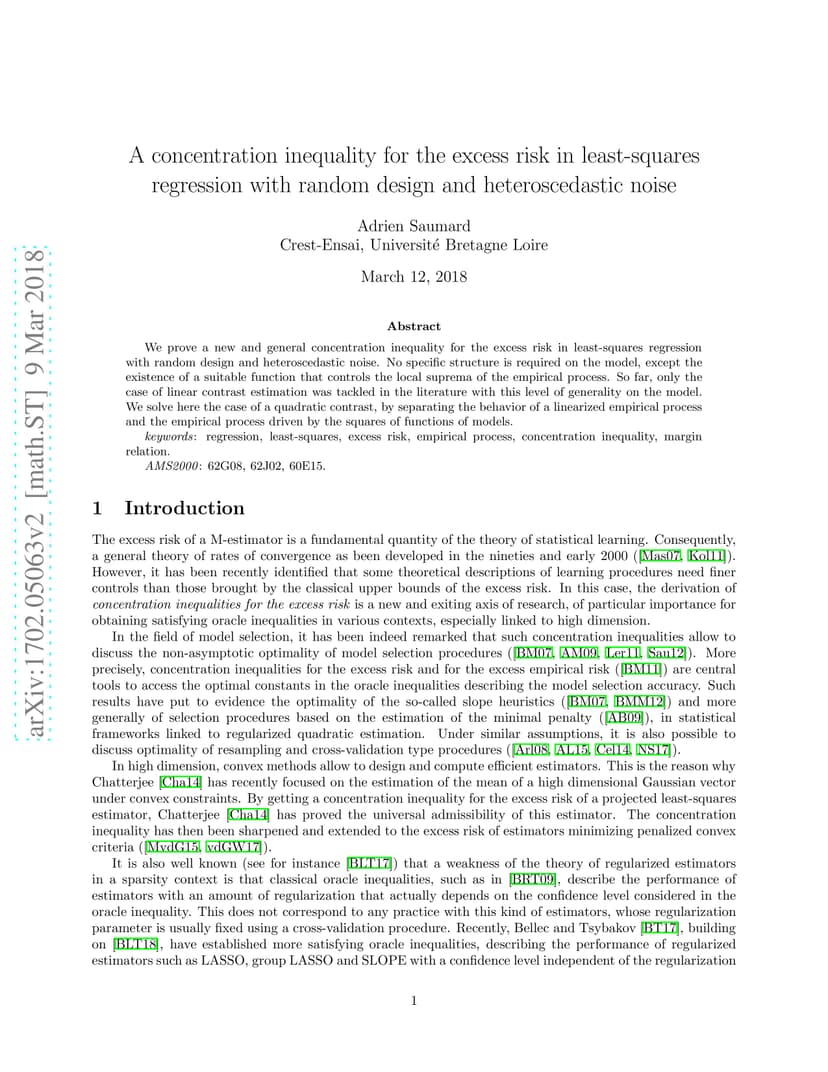 arXiv:1702.05063v2 [math.ST] 9 Mar 2018

A concentration inequality for the excess risk in least-squares regression with random design and heteroscedastic noise

Adrien Saumard
Crest-Ensai, Université Bretagne Loire

March 12, 2018

Abstract

We prove a new and general concentration inequality for the excess risk in least-squares regression with random design and heteroscedastic noise. No specific structure is required on the model, except the existence of a suitable function that controls the local suprema of the empirical process. So far, only the case of linear contrast estimation was tackled in the literature with this level of generality on the model. We solve here the case of a quadratic contrast, by separating the behavior of a linearized empirical process and the empirical process driven by the squares of functions of models.

keywords: regression, least-squares, excess risk, empirical process, concentration inequality, margin relation.

AMS2000: 62G08, 62J02, 60E15.

1 Introduction

The excess risk of a M-estimator is a fundamental quantity of the theory of statistical learning. Consequently, a general theory of rates of convergence as been developed in the nineties and early 2000 ([Mas07, Kol11]). However, it has been recently identified that some theoretical descriptions of learning procedures need finer controls than those brought by the classical upper bounds of the excess risk. In this case, the derivation of concentration inequalities for the excess risk is a new and exiting axis of research, of particular importance for obtaining satisfying oracle inequalities in various contexts, especially linked to high dimension.

In the field of model selection, it has been indeed remarked that such concentration inequalities allow to discuss the non-asymptotic optimality of model selection procedures ([BM07, AM09, Ler11, Sau12]). More precisely, concentration inequalities for the excess risk and for the excess empirical risk ([BM11]) are central tools to access the optimal constants in the oracle inequalities describing the model selection accuracy. Such results have put to evidence the optimality of the so-called slope heuristics ([BM07, BMM12]) and more generally of selection procedures based on the estimation of the minimal penalty ([AB09]), in statistical frameworks linked to regularized quadratic estimation. Under similar assumptions, it is also possible to discuss optimality of resampling and cross-validation type procedures ([Arl08, AL15, Cel14, NS17]).

In high dimension, convex methods allow to design and compute efficient estimators. This is the reason why Chatterjee [Cha14] has recently focused on the estimation of the mean of a high dimensional Gaussian vector under convex constraints. By getting a concentration inequality for the excess risk of a projected least-squares estimator, Chatterjee [Cha14] has proved the universal admissibility of this estimator. The concentration inequality has then been sharpened and extended to the excess risk of estimators minimizing penalized convex criteria ([MvdG15, vdGW17]).

It is also well known (see for instance [BLT17]) that a weakness of the theory of regularized estimators in a sparsity context is that classical oracle inequalities, such as in [BRT09], describe the performance of estimators with an amount of regularization that actually depends on the confidence level considered in the oracle inequality. This does not correspond to any practice with this kind of estimators, whose regularization parameter is usually fixed using a cross-validation procedure. Recently, Bellec and Tsybakov [BT17], building on [BLT18], have established more satisfying oracle inequalities, describing the performance of regularized estimators such as LASSO, group LASSO and SLOPE with a confidence level independent of the regularization

1